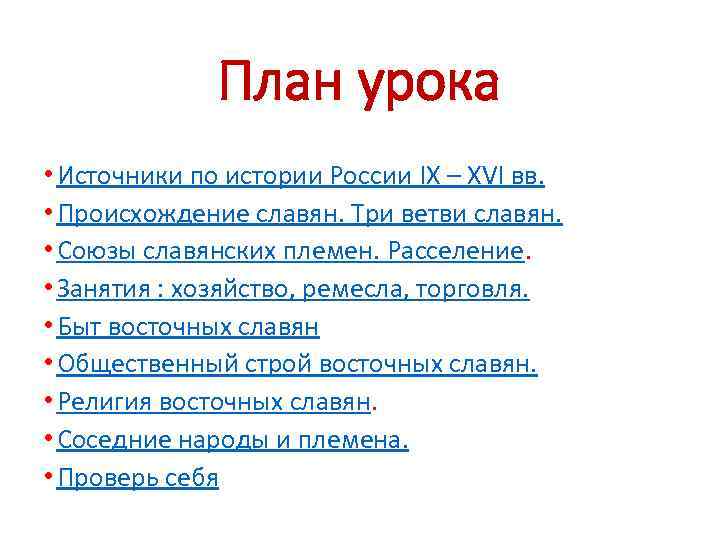 План урока

• Источники по истории России IX – XVI вв.
• Происхождение славян. Три ветви славян.
• Союзы славянских племен. Расселение.
• Занятия : хозяйство, ремесла, торговля.
• Быт восточных славян
• Общественный строй восточных славян.
• Религия восточных славян.
• Соседние народы и племена.
• Проверь себя